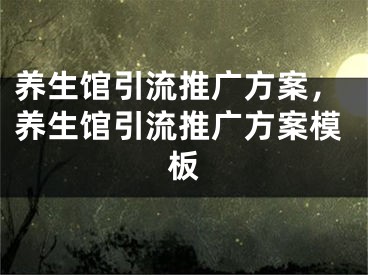 养生馆引流推广方案，养生馆引流推广方案模板